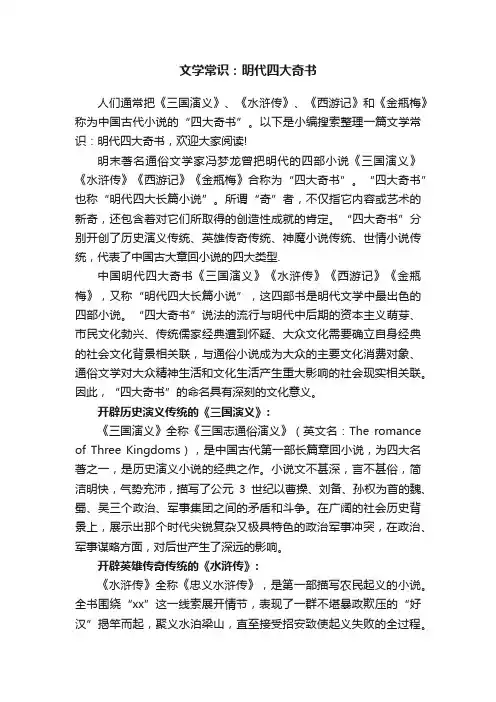 文学常识：明代四大奇书

人们通常把《三国演义》、《水浒传》、《西游记》和《金瓶梅》称为中国古代小说的“四大奇书”。以下是小编搜索整理一篇文学常识：明代四大奇书，欢迎大家阅读!

明末著名通俗文学家冯梦龙曾把明代的四部小说《三国演义》《水浒传》《西游记》《金瓶梅》合称为“四大奇书”。“四大奇书”也称“明代四大长篇小说”。所谓“奇”者，不仅指它内容或艺术的新奇，还包含着对它们所取得的创造性成就的肯定。“四大奇书”分别开创了历史演义传统、英雄传奇传统、神魔小说传统、世情小说传统，代表了中国古大章回小说的四大类型.

中国明代四大奇书《三国演义》《水浒传》《西游记》《金瓶梅》，又称“明代四大长篇小说”，这四部书是明代文学中最出色的四部小说。“四大奇书”说法的流行与明代中后期的资本主义萌芽、市民文化勃兴、传统儒家经典遭到怀疑、大众文化需要确立自身经典的社会文化背景相关联，与通俗小说成为大众的主要文化消费对象、通俗文学对大众精神生活和文化生活产生重大影响的社会现实相关联。因此，“四大奇书”的命名具有深刻的文化意义。

开辟历史演义传统的《三国演义》：

《三国演义》全称《三国志通俗演义》（英文名：The romance of Three Kingdoms），是中国古代第一部长篇章回小说，为四大名著之一，是历史演义小说的经典之作。小说文不甚深，言不甚俗，简洁明快，气势充沛，描写了公元 3 世纪以曹操、刘备、孙权为首的魏、蜀、吴三个政治、军事集团之间的矛盾和斗争。在广阔的社会历史背景上，展示出那个时代尖锐复杂又极具特色的政治军事冲突，在政治、军事谋略方面，对后世产生了深远的影响。

开辟英雄传奇传统的《水浒传》：

《水浒传》全称《忠义水浒传》，是第一部描写农民起义的小说。全书围绕“xx”这一线索展开情节，表现了一群不堪暴政欺压的“好汉”揭竿而起，聚义水泊梁山，直至接受招安致使起义失败的全过程。